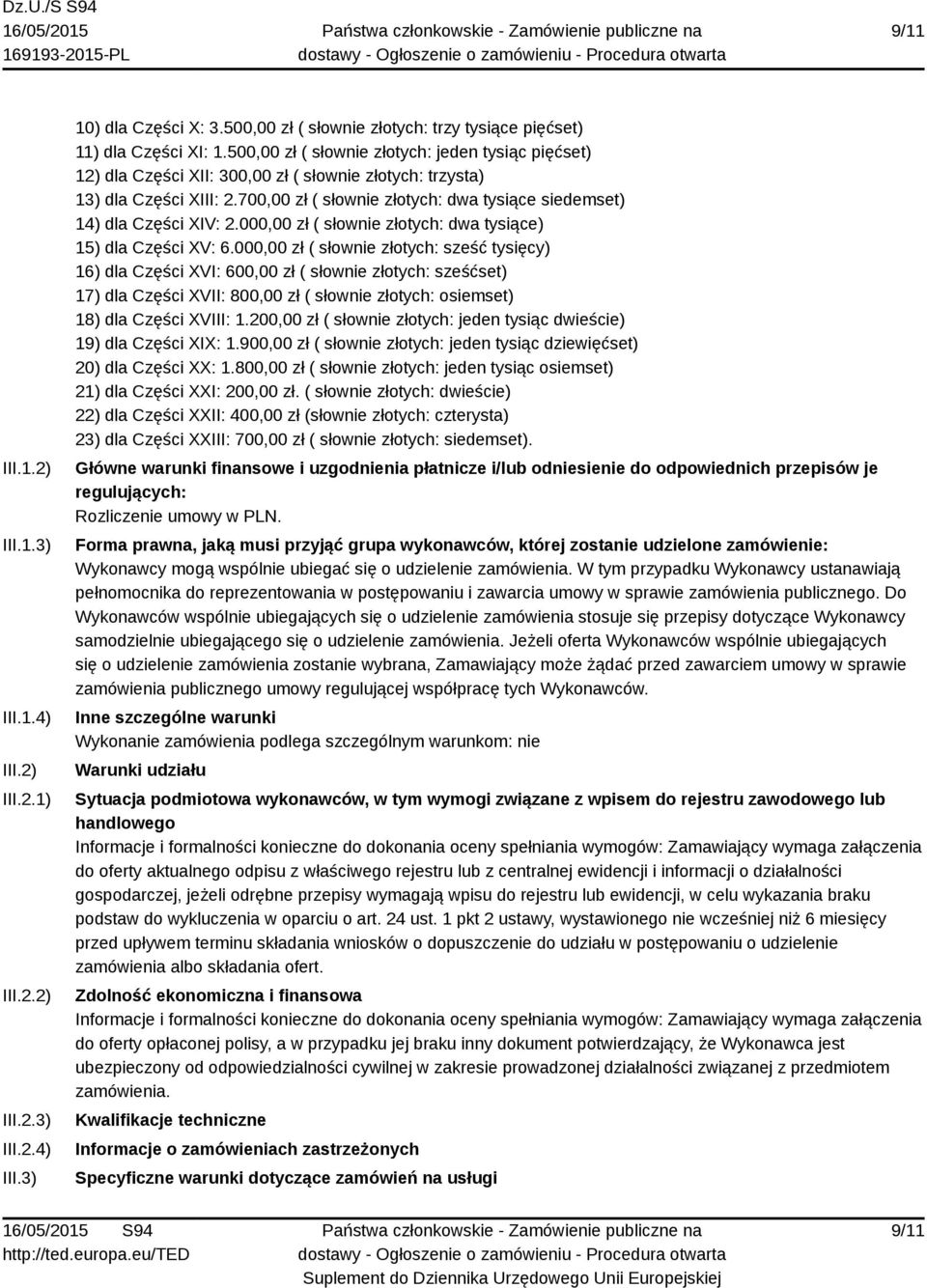 Dz.U./S S94
16/05/2015
169193-2015-PL

Państwa członkowskie - Zamówienie publiczne na dostawy - Ogłoszenie o zamówieniu - Procedura otwarta

9/11

10) dla Części X: 3.500,00 zł ( słownie złotych: trzy tysiące pięćset)
11) dla Części XI: 1.500,00 zł ( słownie złotych: jeden tysiąc pięćset)
12) dla Części XII: 300,00 zł ( słownie złotych: trzysta)
13) dla Części XIII: 2.700,00 zł ( słownie złotych: dwa tysiące siedemset)
14) dla Części XIV: 2.000,00 zł ( słownie złotych: dwa tysiące)
15) dla Części XV: 6.000,00 zł ( słownie złotych: sześć tysięcy)
16) dla Części XVI: 600,00 zł ( słownie złotych: sześćset)
17) dla Części XVII: 800,00 zł ( słownie złotych: osiemset)
18) dla Części XVIII: 1.200,00 zł ( słownie złotych: jeden tysiąc dwieście)
19) dla Części XIX: 1.900,00 zł ( słownie złotych: jeden tysiąc dziewięćset)
20) dla Części XX: 1.800,00 zł ( słownie złotych: jeden tysiąc osiemset)
21) dla Części XXI: 200,00 zł. ( słownie złotych: dwieście)
22) dla Części XXII: 400,00 zł (słownie złotych: czterysta)
23) dla Części XXIII: 700,00 zł ( słownie złotych: siedemset).

III.1.2) Główne warunki finansowe i uzgodnienia płatnicze i/lub odniesienie do odpowiednich przepisów je regulujących:
Rozliczenie umowy w PLN.

III.1.3) Forma prawna, jaką musi przyjąć grupa wykonawców, której zostanie udzielone zamówienie:
Wykonawcy mogą wspólnie ubiegać się o udzielenie zamówienia. W tym przypadku Wykonawcy ustanawiają pełnomocnika do reprezentowania w postępowaniu i zawarcia umowy w sprawie zamówienia publicznego. Do Wykonawców wspólnie ubiegających się o udzielenie zamówienia stosuje się przepisy dotyczące Wykonawcy samodzielnie ubiegającego się o udzielenie zamówienia. Jeżeli oferta Wykonawców wspólnie ubiegających się o udzielenie zamówienia zostanie wybrana, Zamawiający może żądać przed zawarciem umowy w sprawie zamówienia publicznego umowy regulującej współpracę tych Wykonawców.

III.1.4) Inne szczególne warunki
Wykonanie zamówienia podlega szczególnym warunkom: nie

III.2) Warunki udziału

III.2.1) Sytuacja podmiotowa wykonawców, w tym wymogi związane z wpisem do rejestru zawodowego lub handlowego
Informacje i formalności konieczne do dokonania oceny spełniania wymogów: Zamawiający wymaga załączenia do oferty aktualnego odpisu z właściwego rejestru lub z centralnej ewidencji i informacji o działalności gospodarczej, jeżeli odrębne przepisy wymagają wpisu do rejestru lub ewidencji, w celu wykazania braku podstaw do wykluczenia w oparciu o art. 24 ust. 1 pkt 2 ustawy, wystawionego nie wcześniej niż 6 miesięcy przed upływem terminu składania wniosków o dopuszczenie do udziału w postępowaniu o udzielenie zamówienia albo składania ofert.

III.2.2) Zdolność ekonomiczna i finansowa
Informacje i formalności konieczne do dokonania oceny spełniania wymogów: Zamawiający wymaga załączenia do oferty opłaconej polisy, a w przypadku jej braku inny dokument potwierdzający, że Wykonawca jest ubezpieczony od odpowiedzialności cywilnej w zakresie prowadzonej działalności związanej z przedmiotem zamówienia.

III.2.3) Kwalifikacje techniczne

III.2.4) Informacje o zamówieniach zastrzeżonych

III.3) Specyficzne warunki dotyczące zamówień na usługi

16/05/2015 S94
http://ted.europa.eu/TED

Państwa członkowskie - Zamówienie publiczne na dostawy - Ogłoszenie o zamówieniu - Procedura otwarta
Suplement do Dziennika Urzędowego Unii Europejskiej

9/11